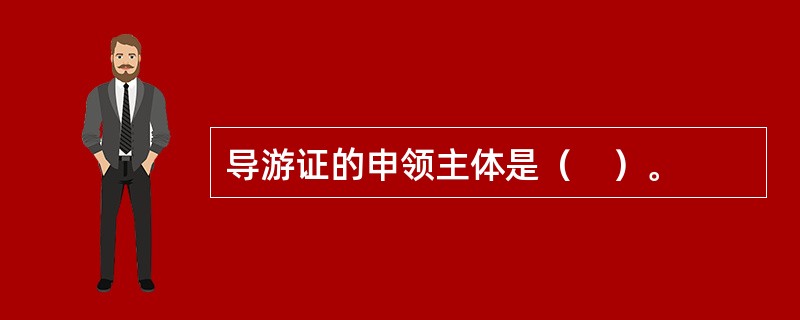 导游证的申领主体是（    ）。